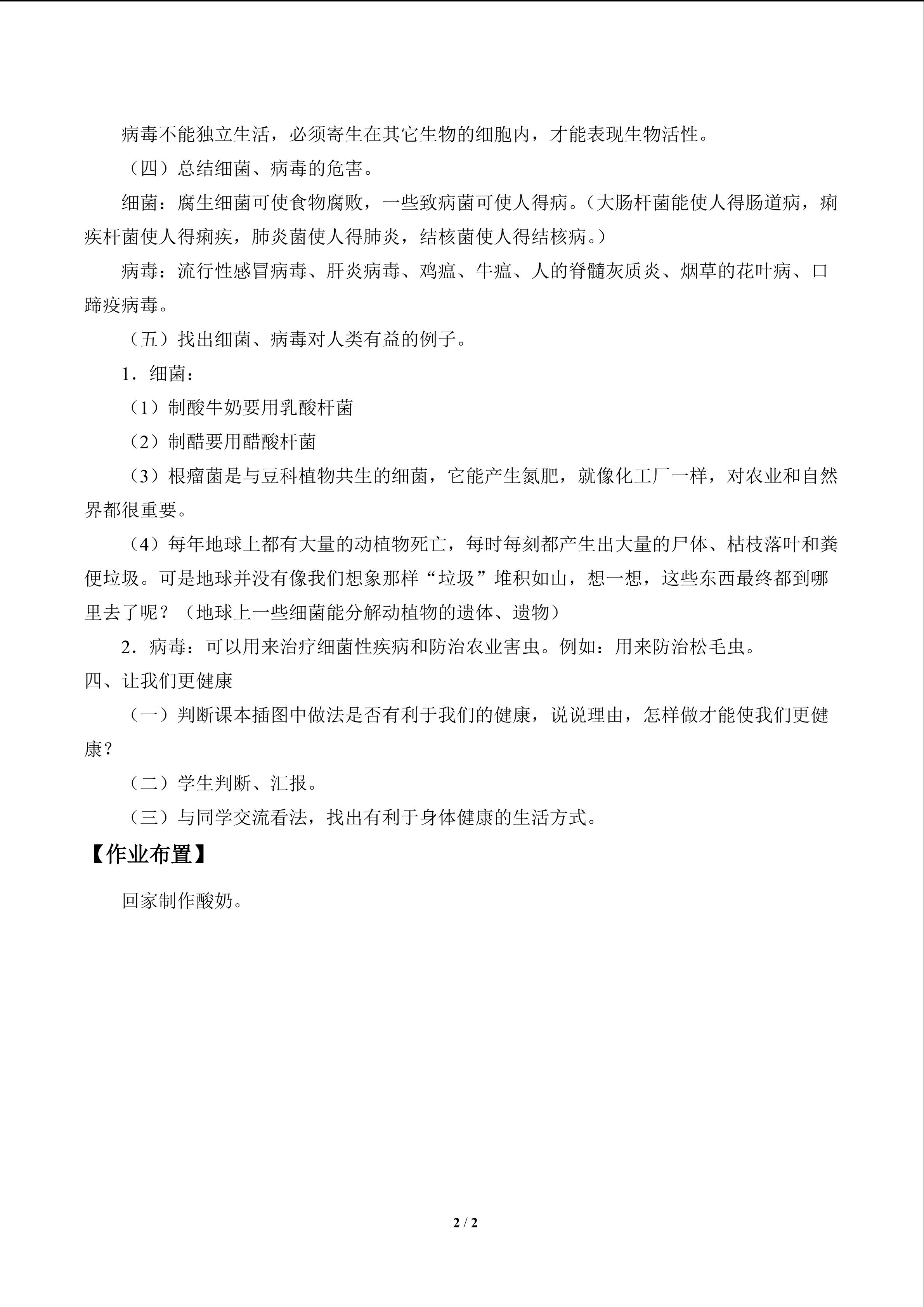 病毒不能独立生活，必须寄生在其它生物的细胞内，才能表现生物活性。

（四）总结细菌、病毒的危害。

细菌：腐生细菌可使食物腐败，一些致病菌可使人得病。（大肠杆菌能使人得肠道病，痢疾杆菌使人得痢疾，肺炎菌使人得肺炎，结核菌使人得结核病。）

病毒：流行性感冒病毒、肝炎病毒、鸡瘟、牛瘟、人的脊髓灰质炎、烟草的花叶病、口蹄疫病毒。

（五）找出细菌、病毒对人类有益的例子。

1．细菌：

（1）制酸牛奶要用乳酸杆菌

（2）制醋要用醋酸杆菌

（3）根瘤菌是与豆科植物共生的细菌，它能产生氮肥，就像化工厂一样，对农业和自然界都很重要。

（4）每年地球上都有大量的动植物死亡，每时每刻都产生出大量的尸体、枯枝落叶和粪便垃圾。可是地球并没有像我们想象那样“垃圾”堆积如山，想一想，这些东西最终都到哪里去了呢？（地球上一些细菌能分解动植物的遗体、遗物）

2．病毒：可以用来治疗细菌性疾病和防治农业害虫。例如：用来防治松毛虫。

四、让我们更健康

（一）判断课本插图中做法是否有利于我们的健康，说说理由，怎样做才能使我们更健康？

（二）学生判断、汇报。

（三）与同学交流看法，找出有利于身体健康的生活方式。

【作业布置】

回家制作酸奶。

2 / 2